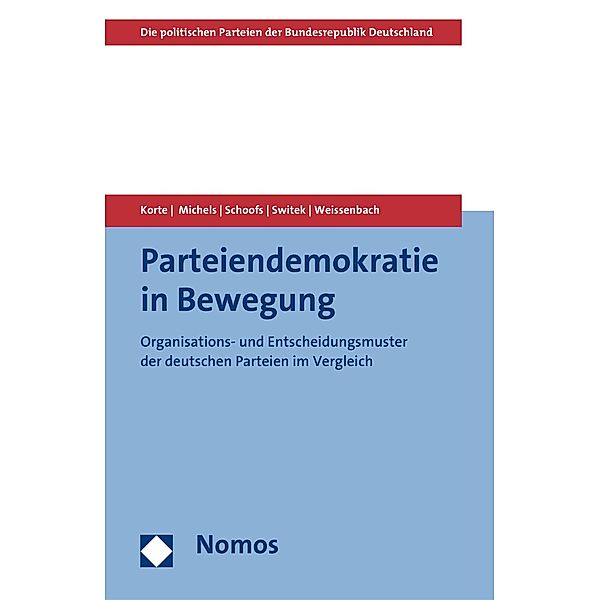 Die politischen Parteien der Bundesrepublik Deutschland

Korte | Michels | Schoofs | Switek | Weissenbach

Parteiendemokratie in Bewegung

Organisations- und Entscheidungsmuster der deutschen Parteien im Vergleich

Nomos